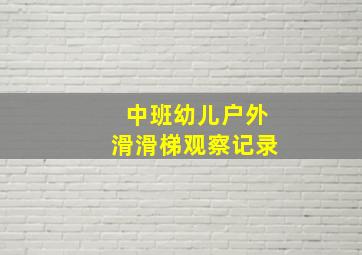 中班幼儿户外
滑滑梯观察记录